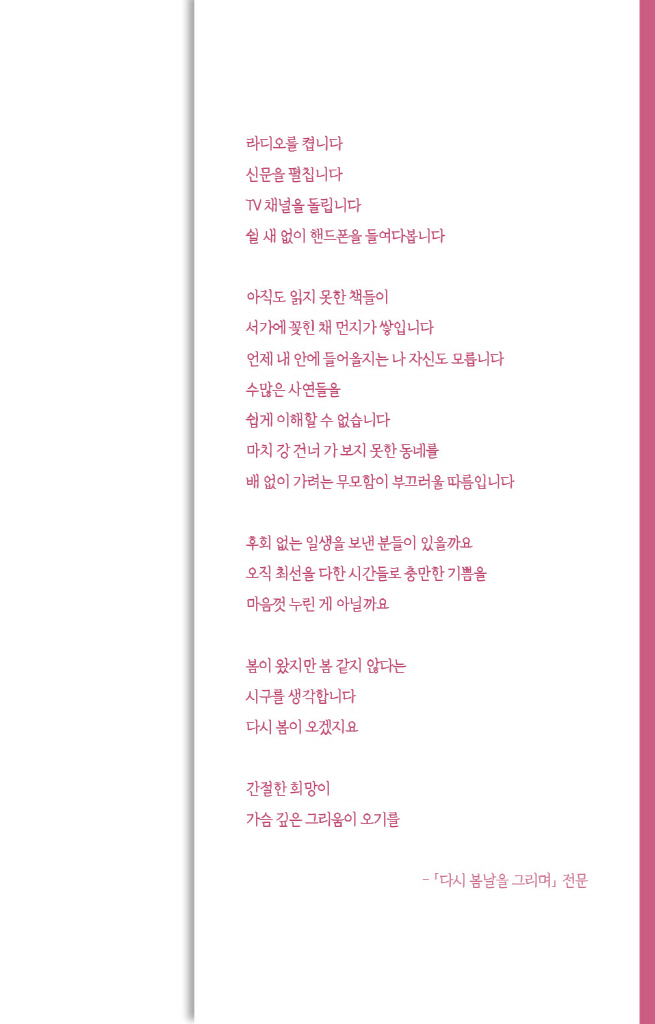 라디오를 켭니다
신문을 펼칩니다
TV 채널을 돌립니다
쉴 새 없이 핸드폰을 들여다봅니다

아직도 읽지 못한 책들이
서가에 꽂힌 채 먼지가 쌓입니다
언제 내 안에 들어올지는 나 자신도 모릅니다
수많은 사연들을
쉽게 이해할 수 없습니다
마치 강 건너 가 보지 못한 동네를
배 없이 가려는 무모함이 부끄러울 따름입니다

후회 없는 일생을 보낸 분들이 있을까요
오직 최선을 다한 시간들로 충만한 기쁨을
마음껏 누린 게 아닐까요

봄이 왔지만 봄 같지 않다는
시구를 생각합니다
다시 봄이 오겠지요

간절한 희망이
가슴 깊은 그리움이 오기를

-「다시 봄날을 그리며」 전문